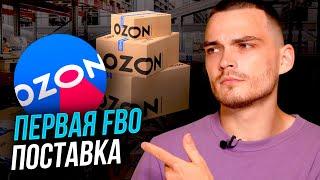 OZON
OZON
OZON
OZON

ПЕРВАЯ FBO ПОСТАВКА